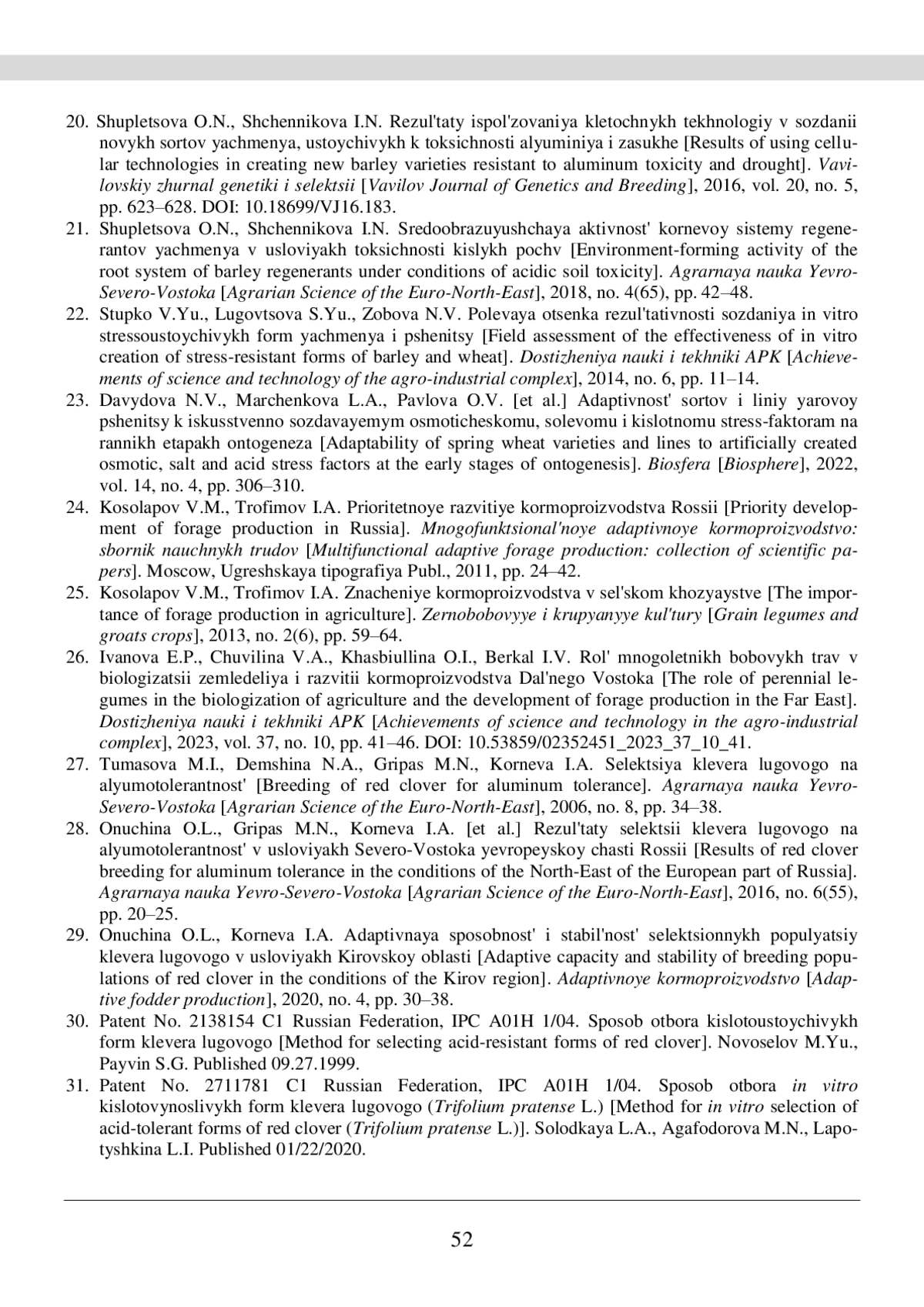 20. Shupletsova O.N., Shchennikova I.N. Rezul'taty ispol'zovaniya kletochnykh tekhnologiy v sozdanii novykh sortov yachmenya, ustoychivykh k toksichnosti alyuminiya i zasukhe [Results of using cellular technologies in creating new barley varieties resistant to aluminum toxicity and drought]. Vavilovskiy zhurnal genetiki i selektsii [Vavilov Journal of Genetics and Breeding], 2016, vol. 20, no. 5, pp. 623–628. DOI: 10.18699/VJ16.183.

21. Shupletsova O.N., Shchennikova I.N. Sredoobrazuyushchaya aktivnost' kornevoy sistemy regenerantov yachmenya v usloviyakh toksichnosti kislykh pochv [Environment-forming activity of the root system of barley regenerants under conditions of acidic soil toxicity]. Agrarnaya nauka Yevro-Severo-Vostoka [Agrarian Science of the Euro-North-East], 2018, no. 4(65), pp. 42–48.

22. Stupko V.Yu., Lugovtsova S.Yu., Zobova N.V. Polevaya otsenka rezul'tativnosti sozdaniya in vitro stressoustoychivykh form yachmenya i pshenitsy [Field assessment of the effectiveness of in vitro creation of stress-resistant forms of barley and wheat]. Dostizheniya nauki i tekhniki APK [Achievements of science and technology of the agro-industrial complex], 2014, no. 6, pp. 11–14.

23. Davydova N.V., Marchenkova L.A., Pavlova O.V. [et al.] Adaptivnost' sortov i liniy yarovoy pshenitsy k iskusstvenno sozdavayemym osmoticheskomu, solevomu i kislotnomu stress-faktoram na rannikh etapakh ontogeneza [Adaptability of spring wheat varieties and lines to artificially created osmotic, salt and acid stress factors at the early stages of ontogenesis]. Biosfera [Biosphere], 2022, vol. 14, no. 4, pp. 306–310.

24. Kosolapov V.M., Trofimov I.A. Prioritetnoye razvitiye kormoproizvodstva Rossii [Priority development of forage production in Russia]. Mnogofunktsional'noye adaptivnoye kormoproizvodstvo: sbornik nauchnykh trudov [Multifunctional adaptive forage production: collection of scientific papers]. Moscow, Ugreshskaya tipografiya Publ., 2011, pp. 24–42.

25. Kosolapov V.M., Trofimov I.A. Znacheniye kormoproizvodstva v sel'skom khozyaystve [The importance of forage production in agriculture]. Zernobobovyye i krupyanyye kul'tury [Grain legumes and groats crops], 2013, no. 2(6), pp. 59–64.

26. Ivanova E.P., Chuvilina V.A., Khasbiullina O.I., Berkal I.V. Rol' mnogoletnikh bobovykh trav v biologizatsii zemledeliya i razvitii kormoproizvodstva Dal'nego Vostoka [The role of perennial legumes in the biologization of agriculture and the development of forage production in the Far East]. Dostizheniya nauki i tekhniki APK [Achievements of science and technology in the agro-industrial complex], 2023, vol. 37, no. 10, pp. 41–46. DOI: 10.53859/02352451_2023_37_10_41.

27. Tumasova M.I., Demshina N.A., Gripas M.N., Korneva I.A. Selektsiya klevera lugovogo na alyumotolerantnost' [Breeding of red clover for aluminum tolerance]. Agrarnaya nauka Yevro-Severo-Vostoka [Agrarian Science of the Euro-North-East], 2006, no. 8, pp. 34–38.

28. Onuchina O.L., Gripas M.N., Korneva I.A. [et al.] Rezul'taty selektsii klevera lugovogo na alyumotolerantnost' v usloviyakh Severo-Vostoka yevropeyskoy chasti Rossii [Results of red clover breeding for aluminum tolerance in the conditions of the North-East of the European part of Russia]. Agrarnaya nauka Yevro-Severo-Vostoka [Agrarian Science of the Euro-North-East], 2016, no. 6(55), pp. 20–25.

29. Onuchina O.L., Korneva I.A. Adaptivnaya sposobnost' i stabil'nost' selektsionnykh populyatsiy klevera lugovogo v usloviyakh Kirovskoy oblasti [Adaptive capacity and stability of breeding populations of red clover in the conditions of the Kirov region]. Adaptivnoye kormoproizvodstvo [Adaptive fodder production], 2020, no. 4, pp. 30–38.

30. Patent No. 2138154 C1 Russian Federation, IPC A01H 1/04. Sposob otbora kislotoustoychivykh form klevera lugovogo [Method for selecting acid-resistant forms of red clover]. Novoselov M.Yu., Payvin S.G. Published 09.27.1999.

31. Patent No. 2711781 C1 Russian Federation, IPC A01H 1/04. Sposob otbora in vitro kislotovynoslivykh form klevera lugovogo (Trifolium pratense L.) [Method for in vitro selection of acid-tolerant forms of red clover (Trifolium pratense L.)]. Solodkaya L.A., Agafodorova M.N., Lapotyshkina L.I. Published 01/22/2020.

52